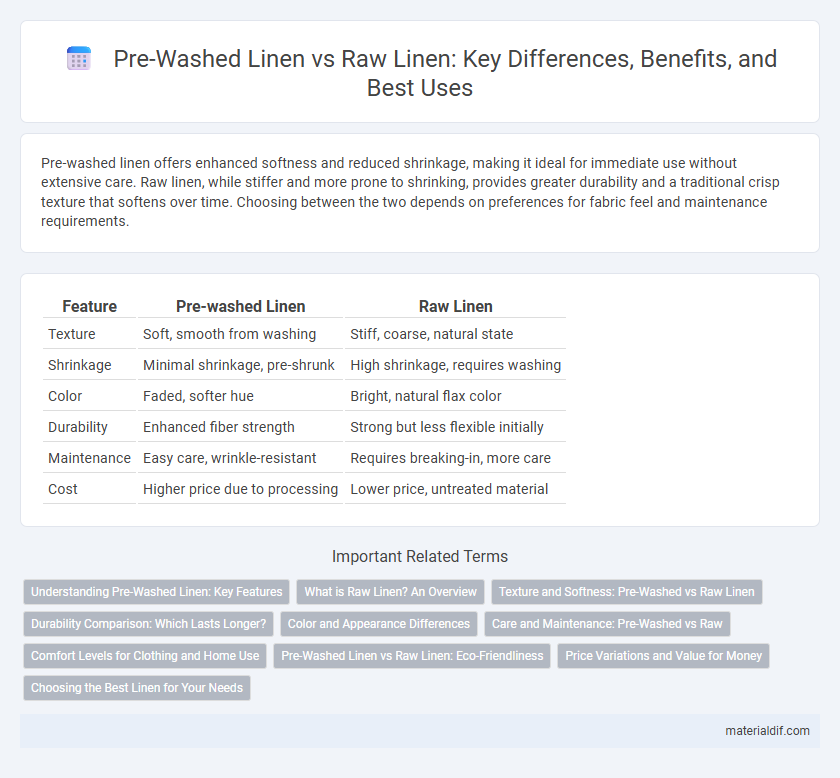 Pre-Washed Linen vs Raw Linen: Key Differences, Benefits, and Best Uses

Pre-washed linen offers enhanced softness and reduced shrinkage, making it ideal for immediate use without extensive care. Raw linen, while stiffer and more prone to shrinking, provides greater durability and a traditional crisp texture that softens over time. Choosing between the two depends on preferences for fabric feel and maintenance requirements.

| Feature | Pre-washed Linen | Raw Linen |
|---|---|---|
| Texture | Soft, smooth from washing | Stiff, coarse, natural state |
| Shrinkage | Minimal shrinkage, pre-shrunk | High shrinkage, requires washing |
| Color | Faded, softer hue | Bright, natural flax color |
| Durability | Enhanced fiber strength | Strong but less flexible initially |
| Maintenance | Easy care, wrinkle-resistant | Requires breaking-in, more care |
| Cost | Higher price due to processing | Lower price, untreated material |

Important Related Terms

Understanding Pre-Washed Linen: Key Features
What is Raw Linen? An Overview
Texture and Softness: Pre-Washed vs Raw Linen
Durability Comparison: Which Lasts Longer?
Color and Appearance Differences
Care and Maintenance: Pre-Washed vs Raw
Comfort Levels for Clothing and Home Use
Pre-Washed Linen vs Raw Linen: Eco-Friendliness
Price Variations and Value for Money
Choosing the Best Linen for Your Needs

materialdif.com